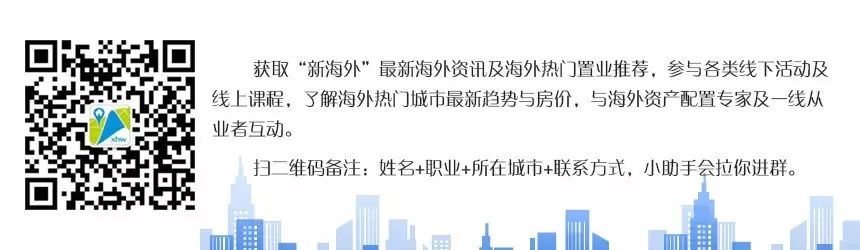 xhw

获取“新海外”最新海外资讯及海外热门置业推荐，参与各类线下活动及线上课程，了解海外热门城市最新趋势与房价，与海外资产配置专家及一线从业者互动。

扫二维码备注：姓名+职业+所在城市+联系方式，小助手会拉你进群。